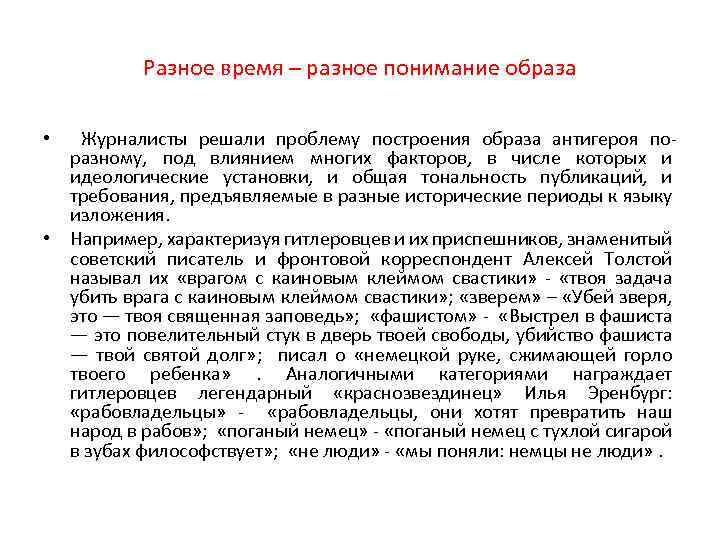 Разное время – разное понимание образа

• Журналисты решали проблему построения образа антигероя по-разному, под влиянием многих факторов, в числе которых и идеологические установки, и общая тональность публикаций, и требования, предъявляемые в разные исторические периоды к языку изложения.

• Например, характеризуя гитлеровцев и их приспешников, знаменитый советский писатель и фронтовой корреспондент Алексей Толстой называл их «врагом с каиновым клеймом свастики» - «твоя задача убить врага с каиновым клеймом свастики»; «зверем» – «Убей зверя, это — твоя священная заповедь»; «фашистом» - «Выстрел в фашиста — это повелительный стук в дверь твоей свободы, убийство фашиста — твой святой долг»; писал о «немецкой руке, сжимающей горло твоего ребенка» . Аналогичными категориями награждает гитлеровцев легендарный «краснозвездинец» Илья Эренбург: «рабовладельцы» - «рабовладельцы, они хотят превратить наш народ в рабов»; «поганый немец» - «поганый немец с тухлой сигарой в зубах философствует»; «не люди» - «мы поняли: немцы не люди» .